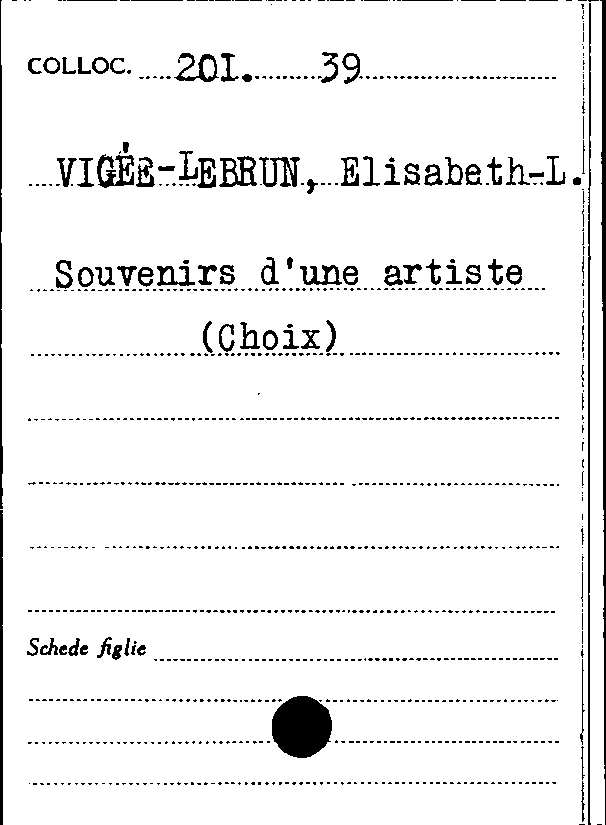 COLLOC. 201. 39

VIGÉE-LEBRUN, Elisabeth-L.

Souvenirs d'une artiste
(Choix)

Schede figlie ____